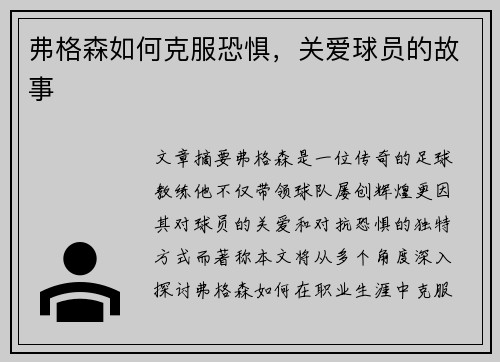 弗格森如何克服恐惧，关爱球员的故事

文章摘要弗格森是一位传奇的足球教练他不仅带领球队屡创辉煌更因其对球员的关爱和对抗恐惧的独特方式而著称本文将从多个角度深入探讨弗格森如何在职业生涯中克服